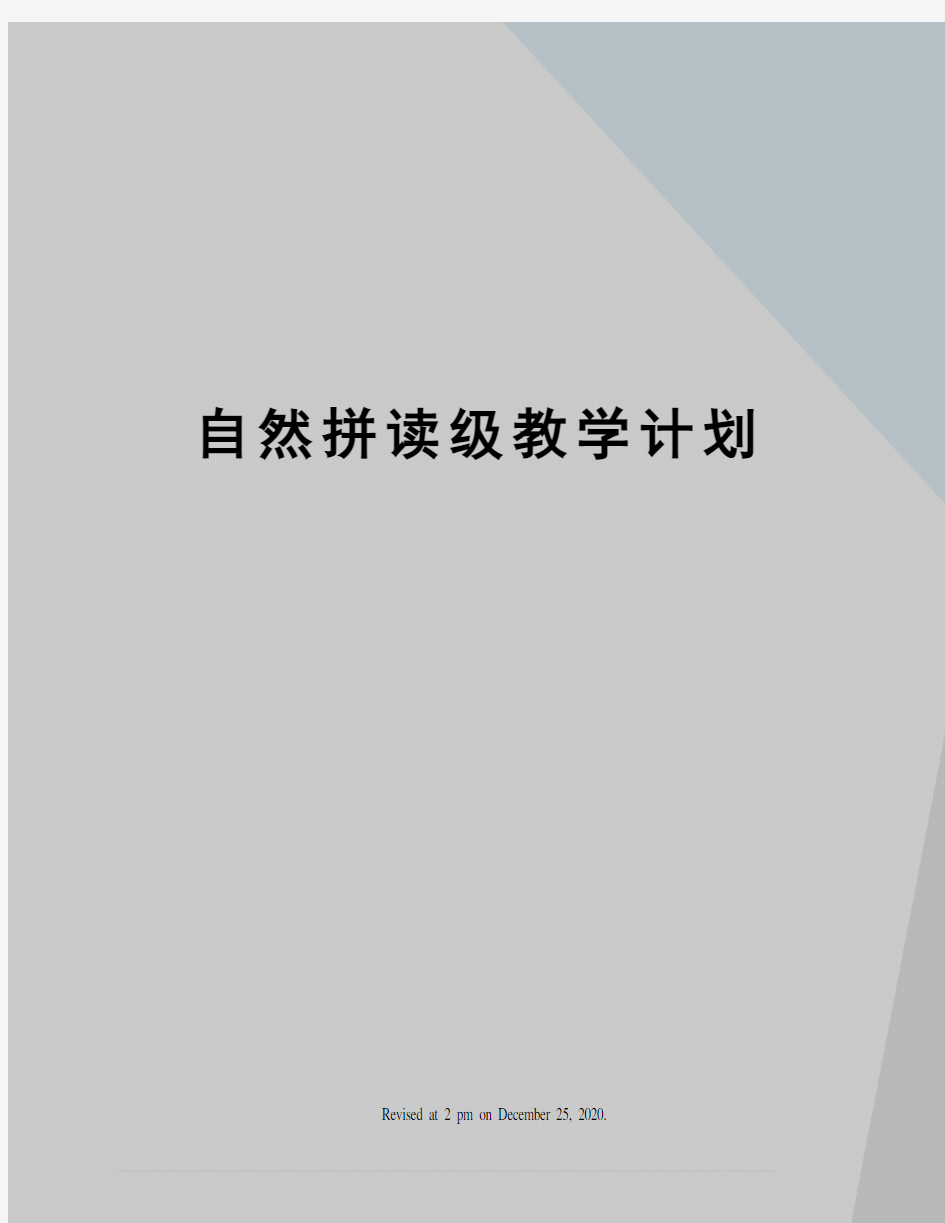 自然拼读级教学计划

Revised at 2 pm on December 25, 2020.